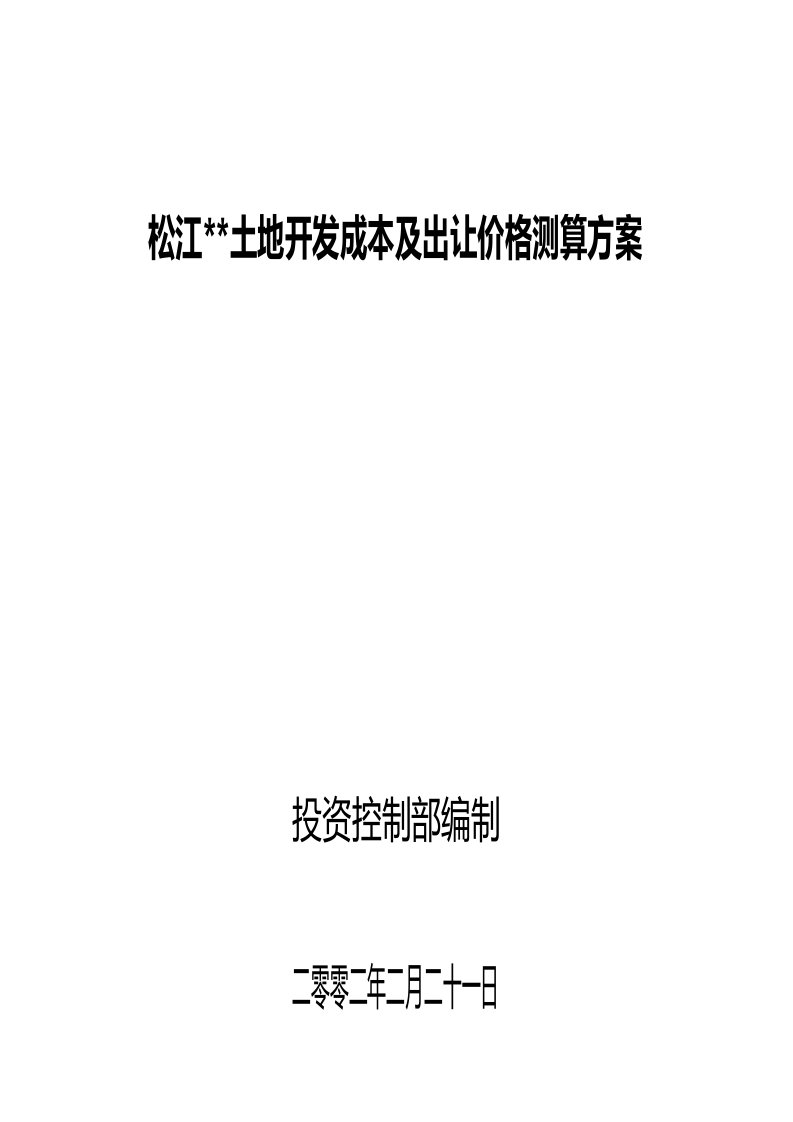 松江**土地开发成本及出让价格测算方案

投资控制部编制

二零零二年二月二十一日